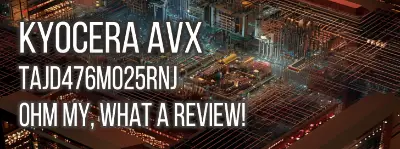 KYOCERA AVX
TAJD476M025RNJ
OHM MY, WHAT A REVIEW!